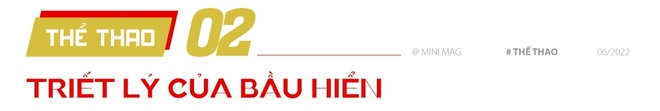 THỂ THAO 02

@ MINI MAG # THỂ THAO 06/2022

TRIẾT LÝ CỦA BẦU HIỂN